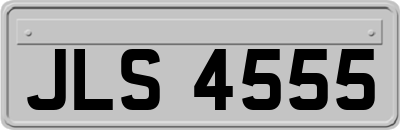 JLS 4555